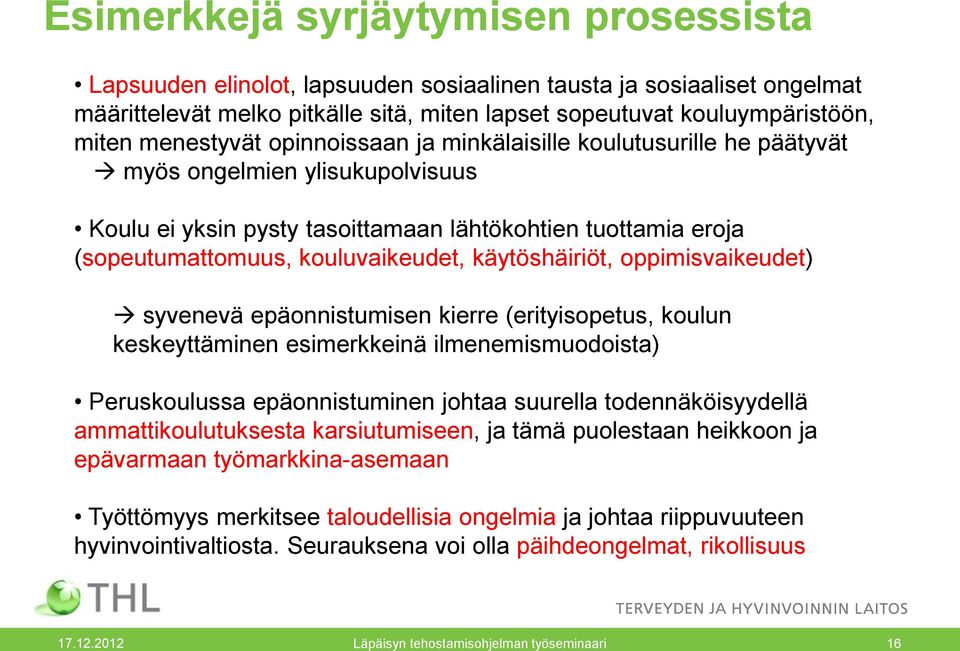 Esimerkkejä syrjäytymisen prosessista

• Lapsuuden elinolot, lapsuuden sosiaalinen tausta ja sosiaaliset ongelmat määrittelevät melko pitkälle sitä, miten lapset sopeutuvat kouluympäristöön, miten menestyvät opinnoissaan ja minkälaisille koulutusurille he päätyvät
→ myös ongelmien ylisukupolvisuus

• Koulu ei yksin pysty tasoittamaan lähtökohtien tuottamia eroja (sopeutumattomuus, kouluvaikeudet, käytöshäiriöt, oppimisvaikeudet)

→ syvenevä epäonnistumisen kierre (erityisopetus, koulun keskeyttäminen esimerkkeinä ilmenemismuodoista)

• Peruskoulussa epäonnistuminen johtaa suurella todennäköisyydellä ammattikoulutuksesta karsiutumiseen, ja tämä puolestaan heikkoon ja epävarmaan työmarkkina-asemaan

• Työttömyys merkitsee taloudellisia ongelmia ja johtaa riippuvuuteen hyvinvointivaltiosta. Seurauksena voi olla päihdeongelmat, rikollisuus

THL

TERVEYDEN JA HYVINVOINNIN LAITOS

17.12.2012

Läpäisyn tehostamisohjelman työseminaari

16